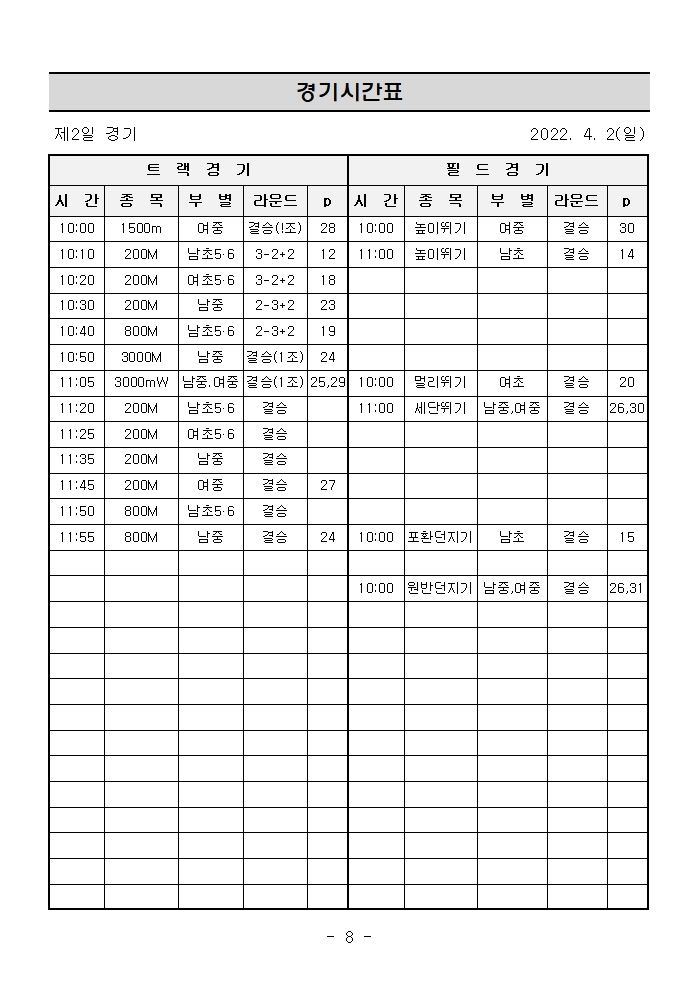 경기시간표

제2일 경기 2022. 4. 2(일)

| 트 랙 경 기 | | | | | 필 드 경 기 | | | | |
|---|---|---|---|---|---|---|---|---|---|
| 시 간 | 종 목 | 부 별 | 라운드 | p | 시 간 | 종 목 | 부 별 | 라운드 | p |
| 10:00 | 1500m | 여중 | 결승(!조) | 28 | 10:00 | 높이뛰기 | 여중 | 결승 | 30 |
| 10:10 | 200M | 남초5·6 | 3-2+2 | 12 | 11:00 | 높이뛰기 | 남초 | 결승 | 14 |
| 10:20 | 200M | 여초5·6 | 3-2+2 | 18 | | | | | |
| 10:30 | 200M | 남중 | 2-3+2 | 23 | | | | | |
| 10:40 | 800M | 남초5·6 | 2-3+2 | 19 | | | | | |
| 10:50 | 3000M | 남중 | 결승(1조) | 24 | | | | | |
| 11:05 | 3000mW | 남중.여중 | 결승(1조) | 25,29 | 10:00 | 멀리뛰기 | 여초 | 결승 | 20 |
| 11:20 | 200M | 남초5·6 | 결승 | | 11:00 | 세단뛰기 | 남중,여중 | 결승 | 26,30 |
| 11:25 | 200M | 여초5·6 | 결승 | | | | | | |
| 11:35 | 200M | 남중 | 결승 | | | | | | |
| 11:45 | 200M | 여중 | 결승 | 27 | | | | | |
| 11:50 | 800M | 남초5·6 | 결승 | | | | | | |
| 11:55 | 800M | 남중 | 결승 | 24 | 10:00 | 포환던지기 | 남초 | 결승 | 15 |
| | | | | | | | | | |
| | | | | | 10:00 | 원반던지기 | 남중,여중 | 결승 | 26,31 |

- 8 -